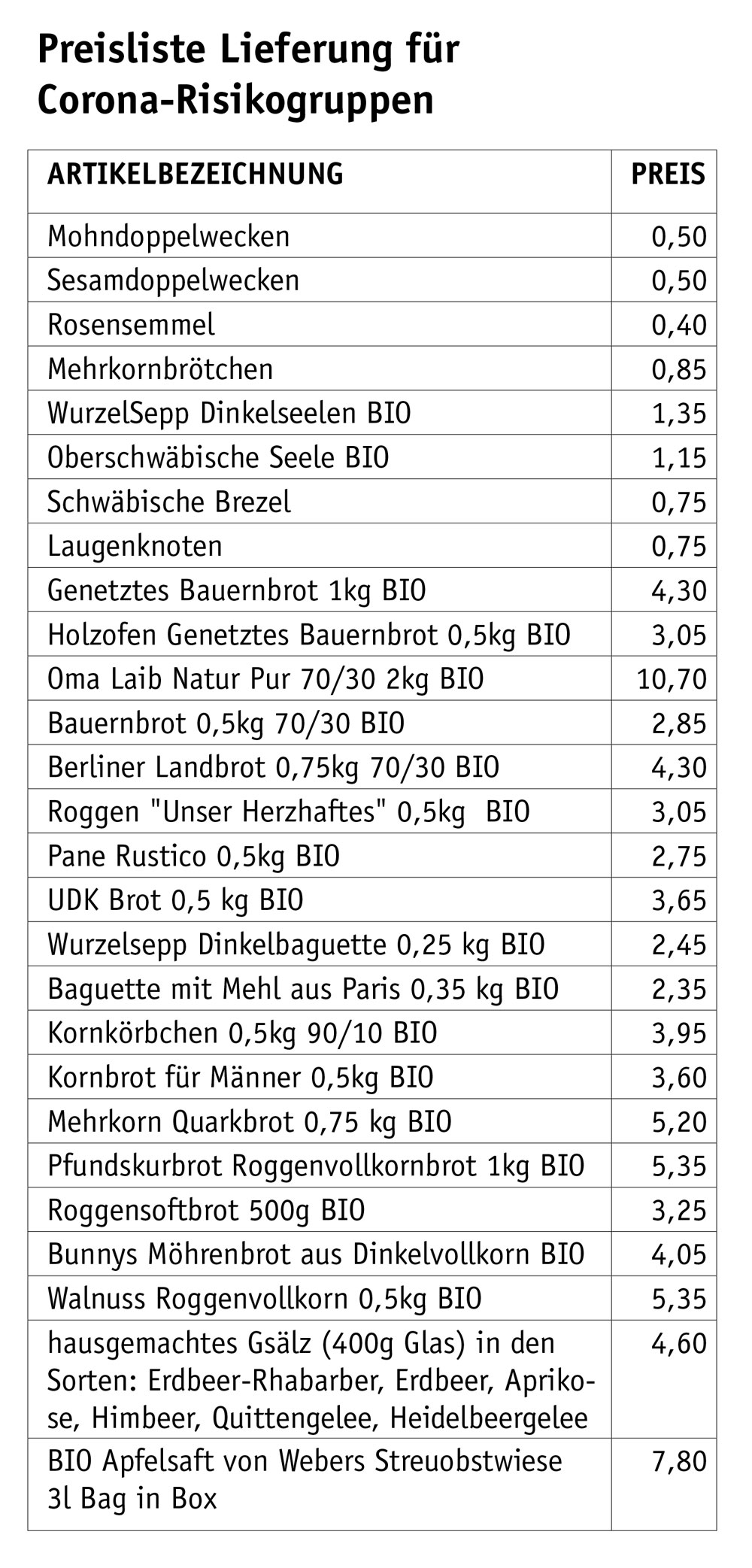 Preisliste Lieferung für Corona-Risikogruppen

| ARTIKELBEZEICHNUNG | PREIS |
|---|---|
| Mohndoppelwecken | 0,50 |
| Sesamdoppelwecken | 0,50 |
| Rosensemmel | 0,40 |
| Mehrkornbrötchen | 0,85 |
| WurzelSepp Dinkelseelen BIO | 1,35 |
| Oberschwäbische Seele BIO | 1,15 |
| Schwäbische Brezel | 0,75 |
| Laugenknoten | 0,75 |
| Genetztes Bauernbrot 1kg BIO | 4,30 |
| Holzofen Genetztes Bauernbrot 0,5kg BIO | 3,05 |
| Oma Laib Natur Pur 70/30 2kg BIO | 10,70 |
| Bauernbrot 0,5kg 70/30 BIO | 2,85 |
| Berliner Landbrot 0,75kg 70/30 BIO | 4,30 |
| Roggen "Unser Herzhaftes" 0,5kg BIO | 3,05 |
| Pane Rustico 0,5kg BIO | 2,75 |
| UDK Brot 0,5 kg BIO | 3,65 |
| Wurzelsepp Dinkelbaguette 0,25 kg BIO | 2,45 |
| Baguette mit Mehl aus Paris 0,35 kg BIO | 2,35 |
| Kornkörbchen 0,5kg 90/10 BIO | 3,95 |
| Kornbrot für Männer 0,5kg BIO | 3,60 |
| Mehrkorn Quarkbrot 0,75 kg BIO | 5,20 |
| Pfundskurbrot Roggenvollkornbrot 1kg BIO | 5,35 |
| Roggensoftbrot 500g BIO | 3,25 |
| Bunnys Möhrenbrot aus Dinkelvollkorn BIO | 4,05 |
| Walnuss Roggenvollkorn 0,5kg BIO | 5,35 |
| hausgemachtes Gsälz (400g Glas) in den Sorten: Erdbeer-Rhabarber, Erdbeer, Aprikose, Himbeer, Quittengelee, Heidelbeergelee | 4,60 |
| BIO Apfelsaft von Webers Streuobstwiese 3l Bag in Box | 7,80 |